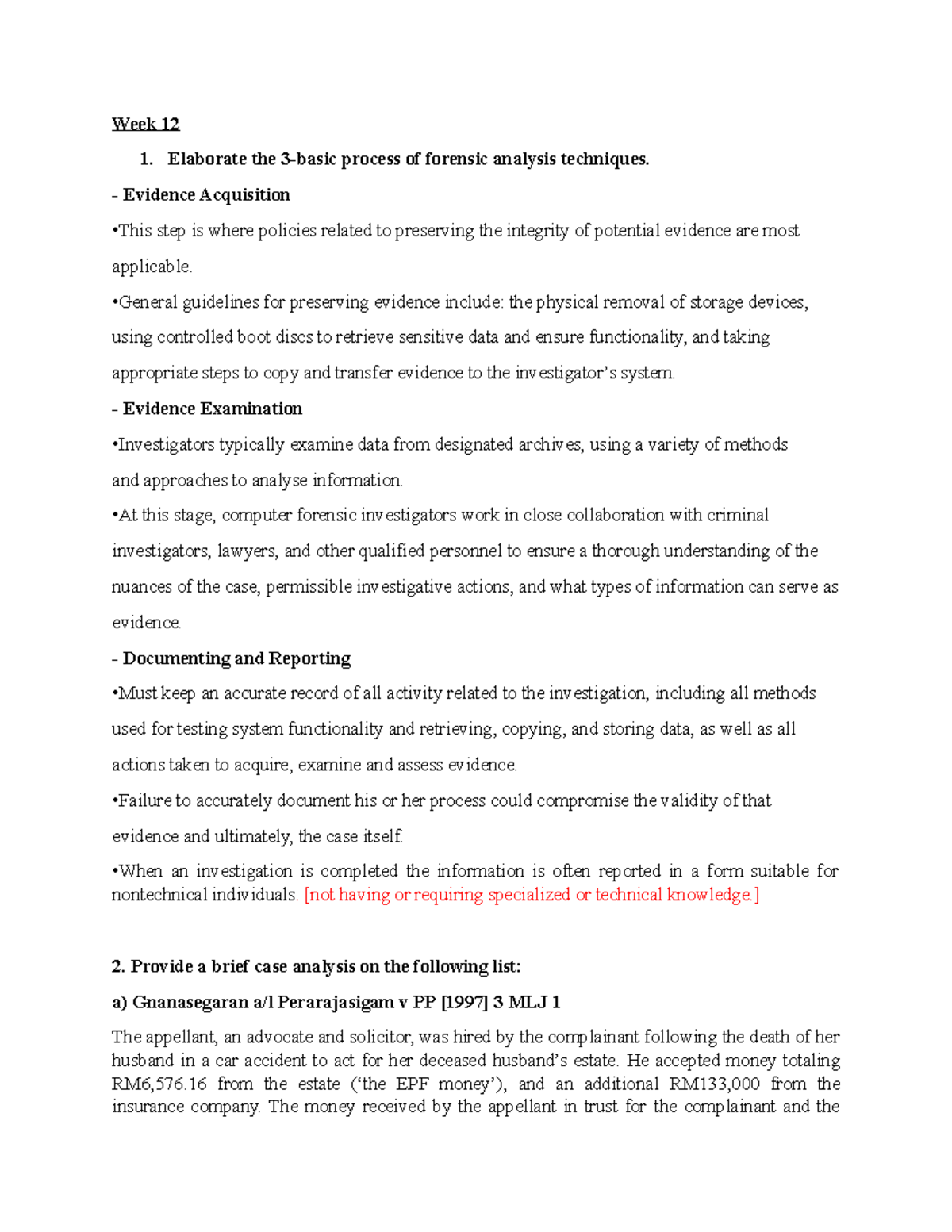 Week 12

1. Elaborate the 3-basic process of forensic analysis techniques.

- Evidence Acquisition

•This step is where policies related to preserving the integrity of potential evidence are most applicable.

•General guidelines for preserving evidence include: the physical removal of storage devices, using controlled boot discs to retrieve sensitive data and ensure functionality, and taking appropriate steps to copy and transfer evidence to the investigator's system.

- Evidence Examination

•Investigators typically examine data from designated archives, using a variety of methods and approaches to analyse information.

•At this stage, computer forensic investigators work in close collaboration with criminal investigators, lawyers, and other qualified personnel to ensure a thorough understanding of the nuances of the case, permissible investigative actions, and what types of information can serve as evidence.

- Documenting and Reporting

•Must keep an accurate record of all activity related to the investigation, including all methods used for testing system functionality and retrieving, copying, and storing data, as well as all actions taken to acquire, examine and assess evidence.

•Failure to accurately document his or her process could compromise the validity of that evidence and ultimately, the case itself.

•When an investigation is completed the information is often reported in a form suitable for nontechnical individuals. [not having or requiring specialized or technical knowledge.]

2. Provide a brief case analysis on the following list:

a) Gnanasegaran a/l Perarajasigam v PP [1997] 3 MLJ 1

The appellant, an advocate and solicitor, was hired by the complainant following the death of her husband in a car accident to act for her deceased husband's estate. He accepted money totaling RM6,576.16 from the estate ('the EPF money'), and an additional RM133,000 from the insurance company. The money received by the appellant in trust for the complainant and the